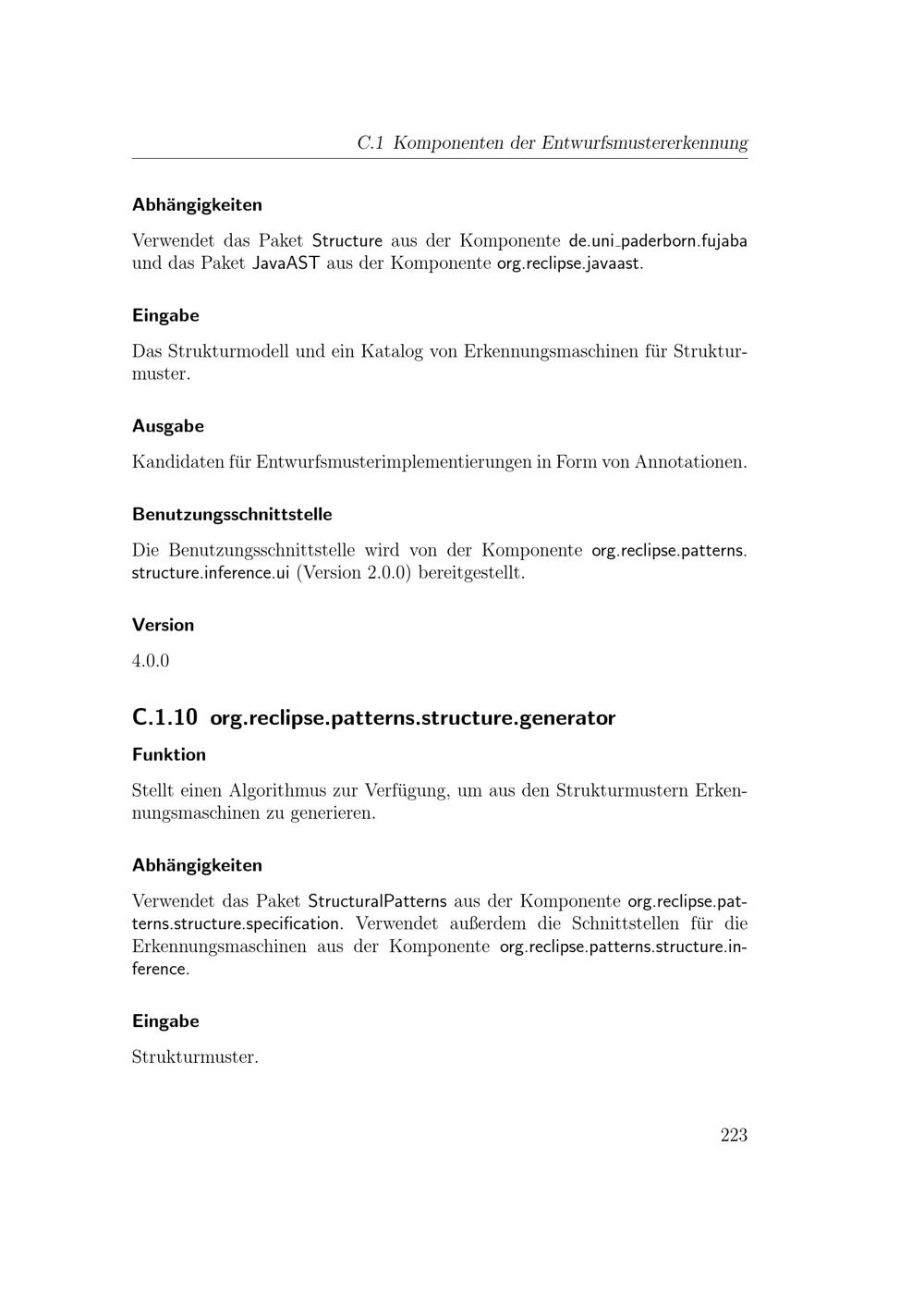 C.1 Komponenten der Entwurfsmustererkennung

Abhängigkeiten

Verwendet das Paket Structure aus der Komponente de.uni_paderborn.fujaba und das Paket JavaAST aus der Komponente org.reclipse.javaast.

Eingabe

Das Strukturmodell und ein Katalog von Erkennungsmaschinen für Strukturmuster.

Ausgabe

Kandidaten für Entwurfsmusterimplementierungen in Form von Annotationen.

Benutzungsschnittstelle

Die Benutzungsschnittstelle wird von der Komponente org.reclipse.patterns.structure.inference.ui (Version 2.0.0) bereitgestellt.

Version

4.0.0

C.1.10 org.reclipse.patterns.structure.generator

Funktion

Stellt einen Algorithmus zur Verfügung, um aus den Strukturmustern Erkennungsmaschinen zu generieren.

Abhängigkeiten

Verwendet das Paket StructuralPatterns aus der Komponente org.reclipse.patterns.structure.specification. Verwendet außerdem die Schnittstellen für die Erkennungsmaschinen aus der Komponente org.reclipse.patterns.structure.inference.

Eingabe

Strukturmuster.

223